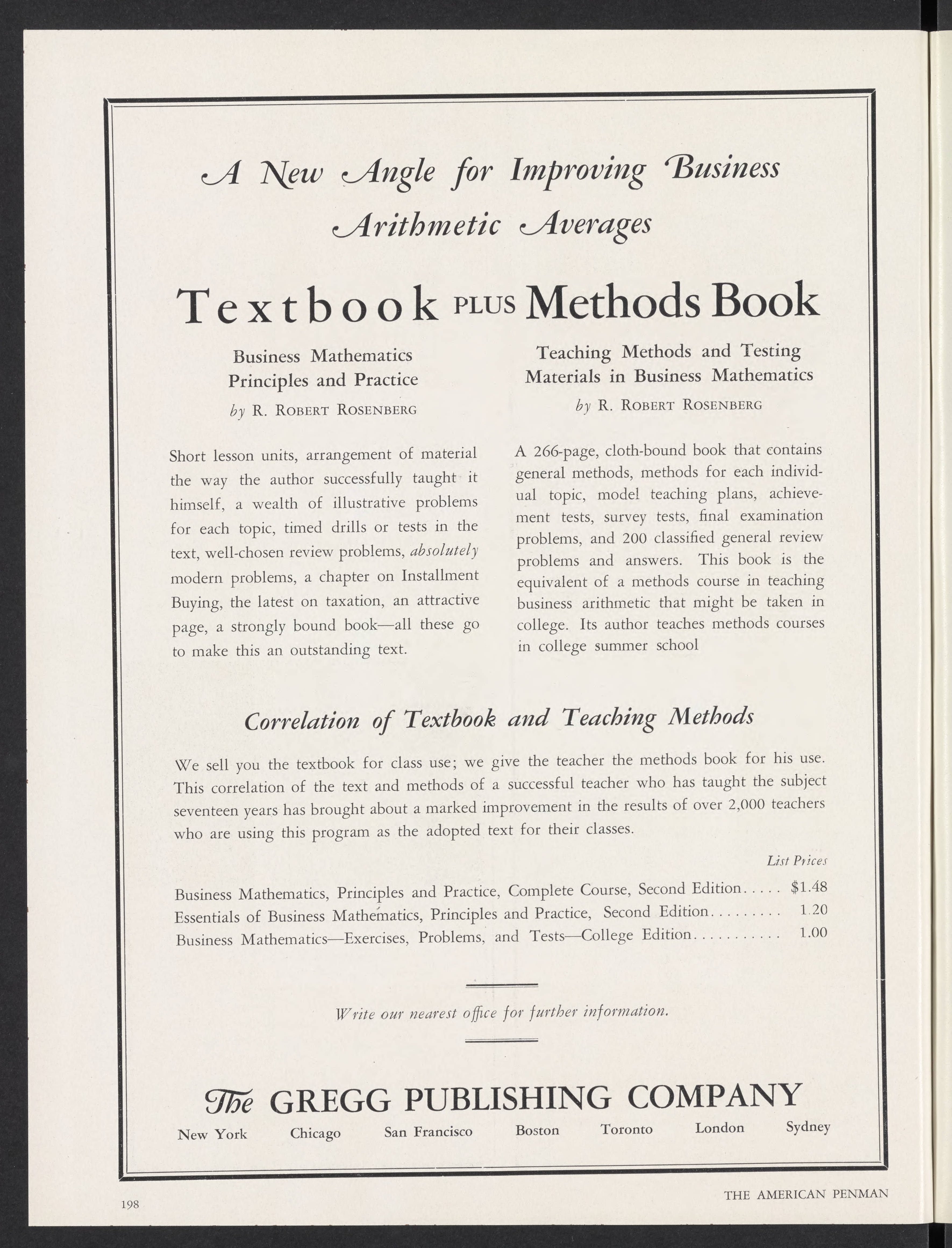 A New Angle for Improving Business Arithmetic Averages

Textbook PLUS Methods Book

Business Mathematics Principles and Practice
by R. ROBERT ROSENBERG

Short lesson units, arrangement of material the way the author successfully taught it himself, a wealth of illustrative problems for each topic, timed drills or tests in the text, well-chosen review problems, absolutely modern problems, a chapter on Installment Buying, the latest on taxation, an attractive page, a strongly bound book—all these go to make this an outstanding text.

Teaching Methods and Testing Materials in Business Mathematics
by R. ROBERT ROSENBERG

A 266-page, cloth-bound book that contains general methods, methods for each individual topic, model teaching plans, achievement tests, survey tests, final examination problems, and 200 classified general review problems and answers. This book is the equivalent of a methods course in teaching business arithmetic that might be taken in college. Its author teaches methods courses in college summer school

Correlation of Textbook and Teaching Methods

We sell you the textbook for class use; we give the teacher the methods book for his use. This correlation of the text and methods of a successful teacher who has taught the subject seventeen years has brought about a marked improvement in the results of over 2,000 teachers who are using this program as the adopted text for their classes.

List Prices

Business Mathematics, Principles and Practice, Complete Course, Second Edition..... $1.48
Essentials of Business Mathematics, Principles and Practice, Second Edition......... 1.20
Business Mathematics—Exercises, Problems, and Tests—College Edition........... 1.00

Write our nearest office for further information.

The GREGG PUBLISHING COMPANY
New York Chicago San Francisco Boston Toronto London Sydney

198

THE AMERICAN PENMAN